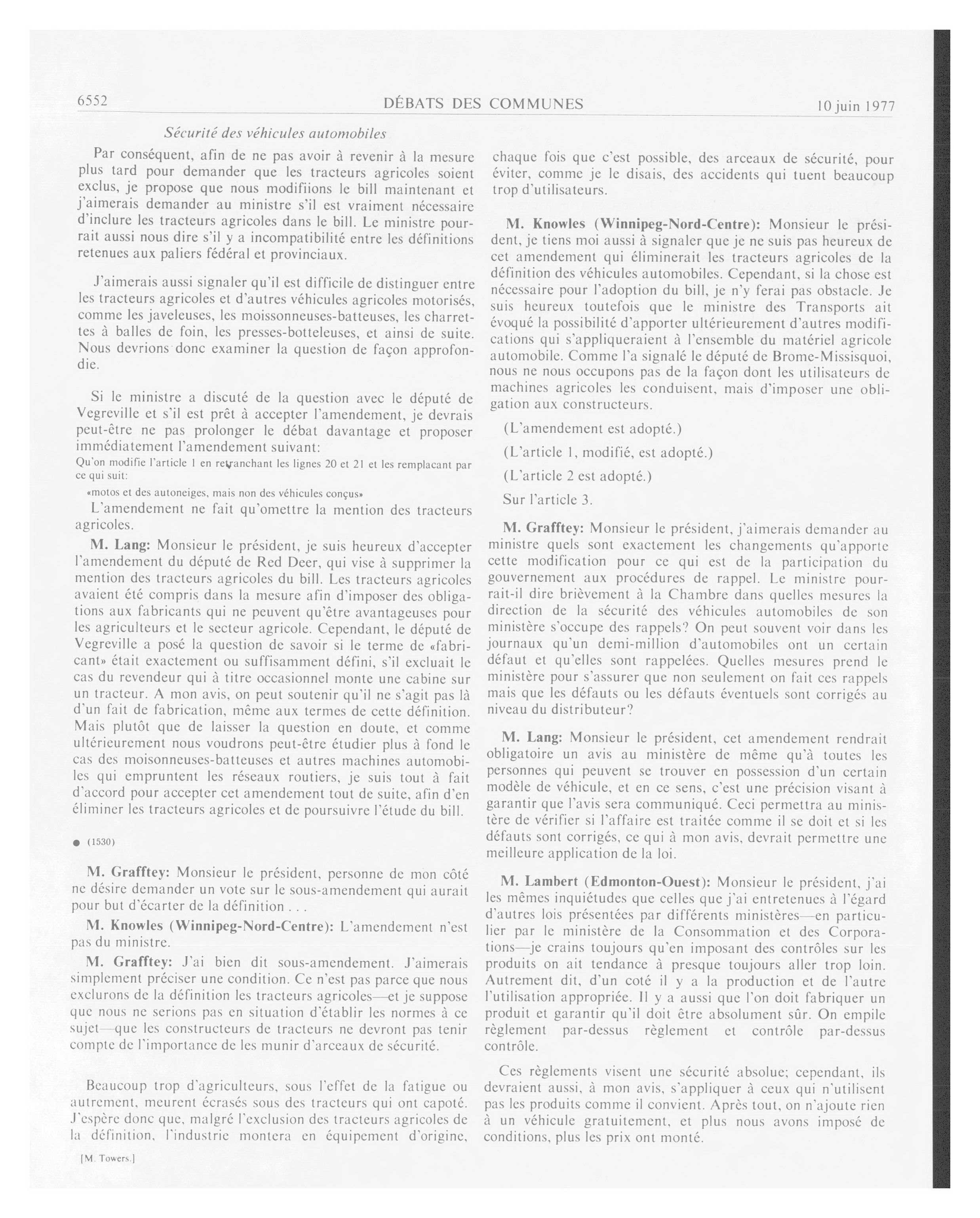 6552 DÉBATS DES COMMUNES 10 juin 1977

Sécurité des véhicules automobiles

Par conséquent, afin de ne pas avoir à revenir à la mesure plus tard pour demander que les tracteurs agricoles soient exclus, je propose que nous modifiions le bill maintenant et j'aimerais demander au ministre s'il est vraiment nécessaire d'inclure les tracteurs agricoles dans le bill. Le ministre pourrait aussi nous dire s'il y a incompatibilité entre les définitions retenues aux paliers fédéral et provinciaux.

J'aimerais aussi signaler qu'il est difficile de distinguer entre les tracteurs agricoles et d'autres véhicules agricoles motorisés, comme les javeleuses, les moissonneuses-batteuses, les charrettes à balles de foin, les presses-botteleuses, et ainsi de suite. Nous devrions donc examiner la question de façon approfondie.

Si le ministre a discuté de la question avec le député de Vegreville et s'il est prêt à accepter l'amendement, je devrais peut-être ne pas prolonger le débat davantage et proposer immédiatement l'amendement suivant:

Qu'on modifie l'article 1 en retranchant les lignes 20 et 21 et les remplacant par ce qui suit:

«motos et des autoneiges, mais non des véhicules conçus»

L'amendement ne fait qu'omettre la mention des tracteurs agricoles.

M. Lang: Monsieur le président, je suis heureux d'accepter l'amendement du député de Red Deer, qui vise à supprimer la mention des tracteurs agricoles du bill. Les tracteurs agricoles avaient été compris dans la mesure afin d'imposer des obligations aux fabricants qui ne peuvent qu'être avantageuses pour les agriculteurs et le secteur agricole. Cependant, le député de Vegreville a posé la question de savoir si le terme de «fabricant» était exactement ou suffisamment défini, s'il excluait le cas du revendeur qui à titre occasionnel monte une cabine sur un tracteur. A mon avis, on peut soutenir qu'il ne s'agit pas là d'un fait de fabrication, même aux termes de cette définition. Mais plutôt que de laisser la question en doute, et comme ultérieurement nous voudrons peut-être étudier plus à fond le cas des moisonneuses-batteuses et autres machines automobiles qui empruntent les réseaux routiers, je suis tout à fait d'accord pour accepter cet amendement tout de suite, afin d'en éliminer les tracteurs agricoles et de poursuivre l'étude du bill.

● (1530)

M. Grafftey: Monsieur le président, personne de mon côté ne désire demander un vote sur le sous-amendement qui aurait pour but d'écarter de la définition . . .

M. Knowles (Winnipeg-Nord-Centre): L'amendement n'est pas du ministre.

M. Grafftey: J'ai bien dit sous-amendement. J'aimerais simplement préciser une condition. Ce n'est pas parce que nous exclurons de la définition les tracteurs agricoles—et je suppose que nous ne serions pas en situation d'établir les normes à ce sujet—que les constructeurs de tracteurs ne devront pas tenir compte de l'importance de les munir d'arceaux de sécurité.

Beaucoup trop d'agriculteurs, sous l'effet de la fatigue ou autrement, meurent écrasés sous des tracteurs qui ont capoté. J'espère donc que, malgré l'exclusion des tracteurs agricoles de la définition, l'industrie montera en équipement d'origine,

[M. Towers.]

chaque fois que c'est possible, des arceaux de sécurité, pour éviter, comme je le disais, des accidents qui tuent beaucoup trop d'utilisateurs.

M. Knowles (Winnipeg-Nord-Centre): Monsieur le président, je tiens moi aussi à signaler que je ne suis pas heureux de cet amendement qui éliminerait les tracteurs agricoles de la définition des véhicules automobiles. Cependant, si la chose est nécessaire pour l'adoption du bill, je n'y ferai pas obstacle. Je suis heureux toutefois que le ministre des Transports ait évoqué la possibilité d'apporter ultérieurement d'autres modifications qui s'appliqueraient à l'ensemble du matériel agricole automobile. Comme l'a signalé le député de Brome-Missisquoi, nous ne nous occupons pas de la façon dont les utilisateurs de machines agricoles les conduisent, mais d'imposer une obligation aux constructeurs.

(L'amendement est adopté.)

(L'article 1, modifié, est adopté.)

(L'article 2 est adopté.)

Sur l'article 3.

M. Grafftey: Monsieur le président, j'aimerais demander au ministre quels sont exactement les changements qu'apporte cette modification pour ce qui est de la participation du gouvernement aux procédures de rappel. Le ministre pourrait-il dire brièvement à la Chambre dans quelles mesures la direction de la sécurité des véhicules automobiles de son ministère s'occupe des rappels? On peut souvent voir dans les journaux qu'un demi-million d'automobiles ont un certain défaut et qu'elles sont rappelées. Quelles mesures prend le ministère pour s'assurer que non seulement on fait ces rappels mais que les défauts ou les défauts éventuels sont corrigés au niveau du distributeur?

M. Lang: Monsieur le président, cet amendement rendrait obligatoire un avis au ministère de même qu'à toutes les personnes qui peuvent se trouver en possession d'un certain modèle de véhicule, et en ce sens, c'est une précision visant à garantir que l'avis sera communiqué. Ceci permettra au ministère de vérifier si l'affaire est traitée comme il se doit et si les défauts sont corrigés, ce qui à mon avis, devrait permettre une meilleure application de la loi.

M. Lambert (Edmonton-Ouest): Monsieur le président, j'ai les mêmes inquiétudes que celles que j'ai entretenues à l'égard d'autres lois présentées par différents ministères—en particulier par le ministère de la Consommation et des Corporations—je crains toujours qu'en imposant des contrôles sur les produits on ait tendance à presque toujours aller trop loin. Autrement dit, d'un coté il y a la production et de l'autre l'utilisation appropriée. Il y a aussi que l'on doit fabriquer un produit et garantir qu'il doit être absolument sûr. On empile règlement par-dessus règlement et contrôle par-dessus contrôle.

Ces règlements visent une sécurité absolue; cependant, ils devraient aussi, à mon avis, s'appliquer à ceux qui n'utilisent pas les produits comme il convient. Après tout, on n'ajoute rien à un véhicule gratuitement, et plus nous avons imposé de conditions, plus les prix ont monté.